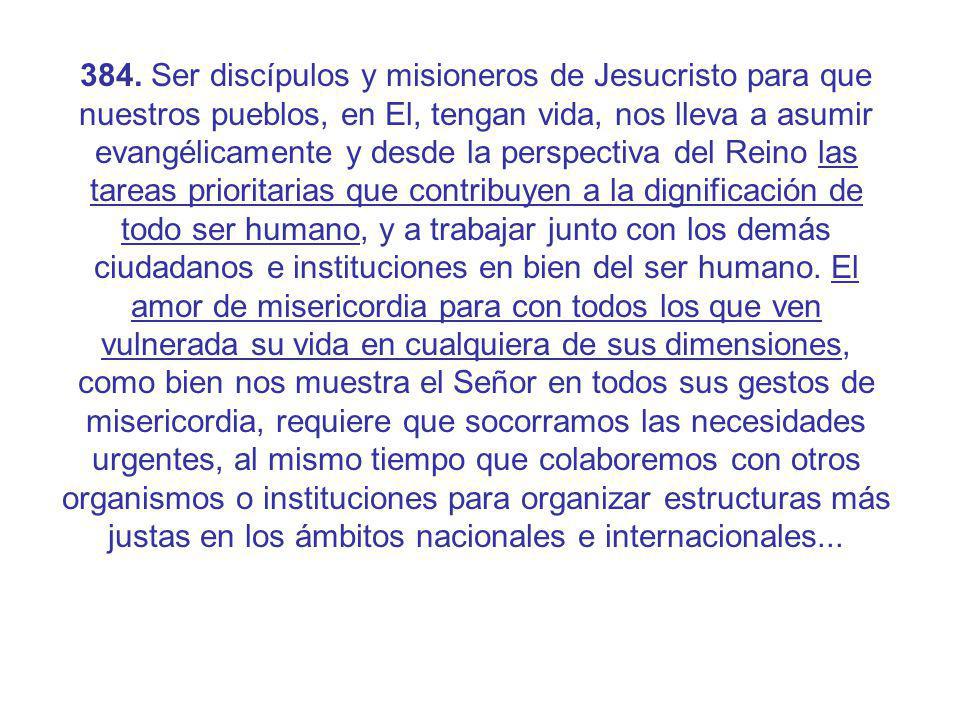 384. Ser discípulos y misioneros de Jesucristo para que nuestros pueblos, en El, tengan vida, nos lleva a asumir evangélicamente y desde la perspectiva del Reino las tareas prioritarias que contribuyen a la dignificación de todo ser humano, y a trabajar junto con los demás ciudadanos e instituciones en bien del ser humano. El amor de misericordia para con todos los que ven vulnerada su vida en cualquiera de sus dimensiones, como bien nos muestra el Señor en todos sus gestos de misericordia, requiere que socorramos las necesidades urgentes, al mismo tiempo que colaboremos con otros organismos o instituciones para organizar estructuras más justas en los ámbitos nacionales e internacionales...